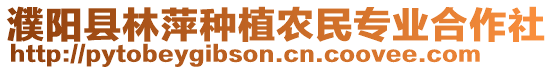 濮阳县林萍种植农民专业合作社
http://pytobeygibson.cn.coovee.com